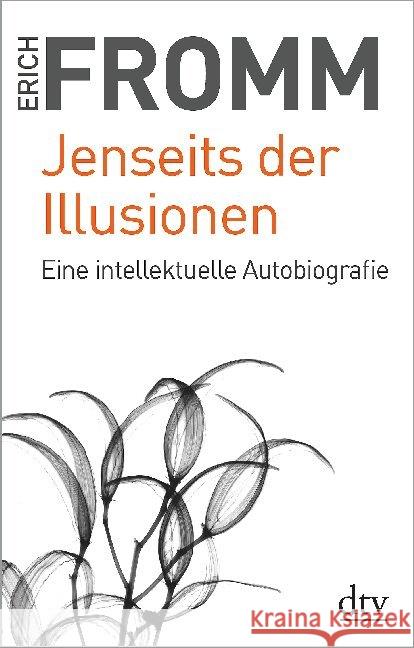 ERICH FROMM

Jenseits der Illusionen

Eine intellektuelle Autobiografie

dtv